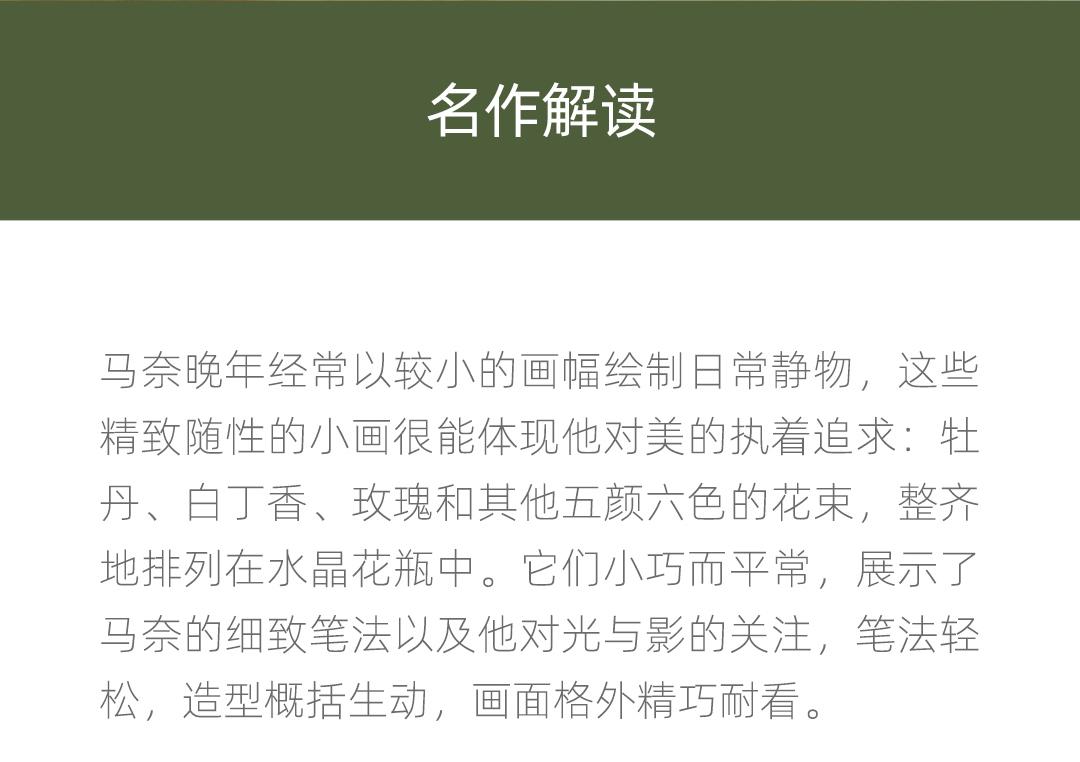 名作解读

马奈晚年经常以较小的画幅绘制日常静物，这些精致随性的小画很能体现他对美的执着追求：牡丹、白丁香、玫瑰和其他五颜六色的花束，整齐地排列在水晶花瓶中。它们小巧而平常，展示了马奈的细致笔法以及他对光与影的关注，笔法轻松，造型概括生动，画面格外精巧耐看。